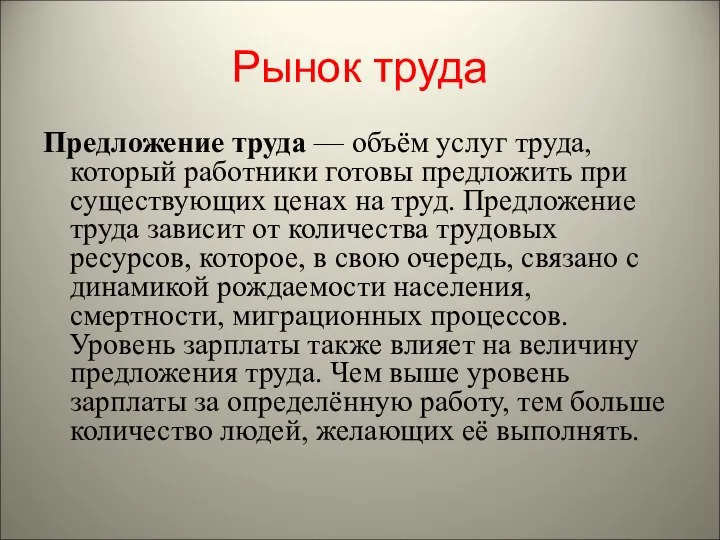 Рынок труда

Предложение труда — объём услуг труда, который работники готовы предложить при существующих ценах на труд. Предложение труда зависит от количества трудовых ресурсов, которое, в свою очередь, связано с динамикой рождаемости населения, смертности, миграционных процессов. Уровень зарплаты также влияет на величину предложения труда. Чем выше уровень зарплаты за определённую работу, тем больше количество людей, желающих её выполнять.